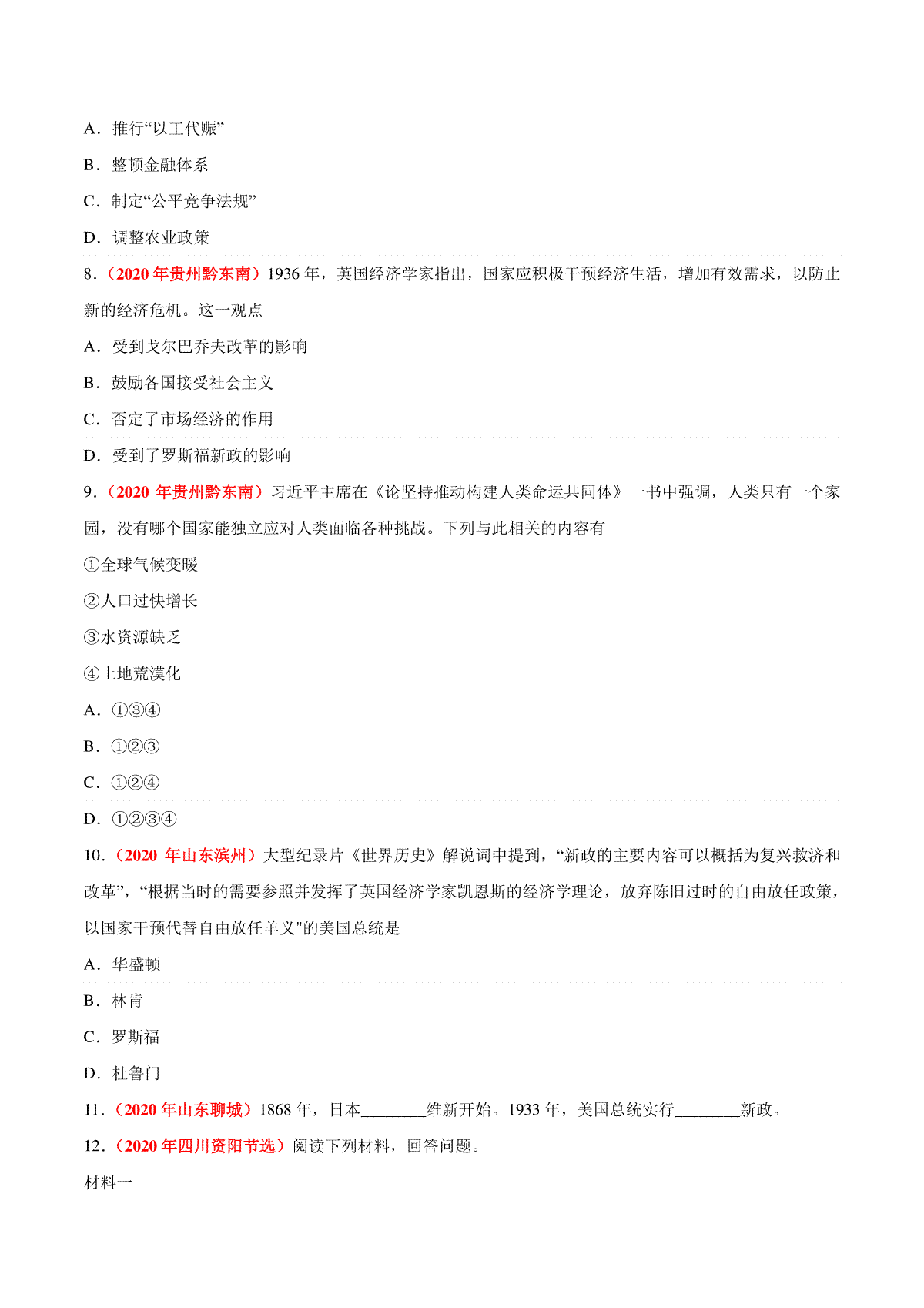 A．推行“以工代赈”

B．整顿金融体系

C．制定“公平竞争法规”

D．调整农业政策

8．（2020 年贵州黔东南）1936 年，英国经济学家指出，国家应积极干预经济生活，增加有效需求，以防止新的经济危机。这一观点

A．受到戈尔巴乔夫改革的影响

B．鼓励各国接受社会主义

C．否定了市场经济的作用

D．受到了罗斯福新政的影响

9．（2020 年贵州黔东南）习近平主席在《论坚持推动构建人类命运共同体》一书中强调，人类只有一个家园，没有哪个国家能独立应对人类面临各种挑战。下列与此相关的内容有

①全球气候变暖

②人口过快增长

③水资源缺乏

④土地荒漠化

A．①③④

B．①②③

C．①②④

D．①②③④

10．（2020 年山东滨州）大型纪录片《世界历史》解说词中提到，“新政的主要内容可以概括为复兴救济和改革”，“根据当时的需要参照并发挥了英国经济学家凯恩斯的经济学理论，放弃陈旧过时的自由放任政策，以国家干预代替自由放任羊义"的美国总统是

A．华盛顿

B．林肯

C．罗斯福

D．杜鲁门

11．（2020 年山东聊城）1868 年，日本________维新开始。1933 年，美国总统实行________新政。

12．（2020 年四川资阳节选）阅读下列材料，回答问题。

材料一